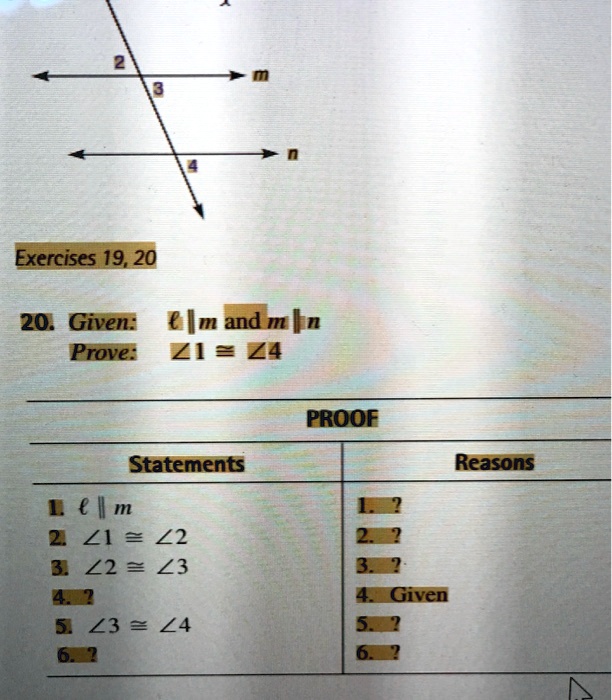 2
m
3
n
4

Exercises 19, 20

20. Given: $\ell \parallel m$ and $m \parallel n$
Prove: $\angle 1 \cong \angle 4$

PROOF

| Statements | Reasons |
|---|---|
| 1. $\ell \parallel m$ | 1. ? |
| 2. $\angle 1 \cong \angle 2$ | 2. ? |
| 3. $\angle 2 \cong \angle 3$ | 3. ? |
| 4. ? | 4. Given |
| 5. $\angle 3 \cong \angle 4$ | 5. ? |
| 6. ? | 6. ? |